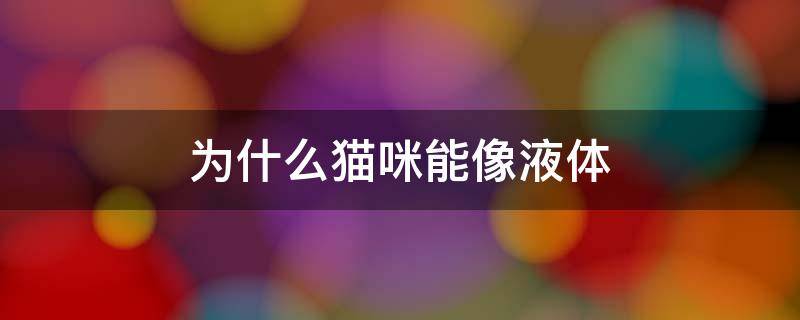 为什么猫咪能像液体